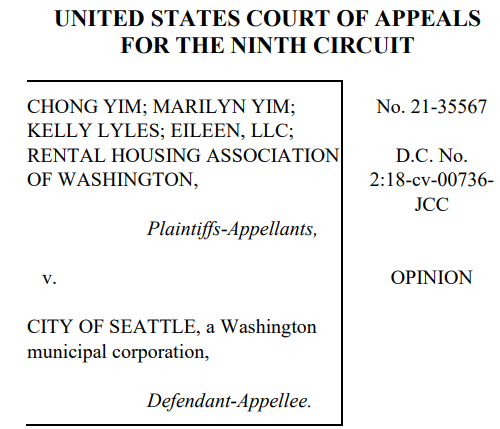 UNITED STATES COURT OF APPEALS
FOR THE NINTH CIRCUIT

CHONG YIM; MARILYN YIM; KELLY LYLES; EILEEN, LLC; RENTAL HOUSING ASSOCIATION OF WASHINGTON,

Plaintiffs-Appellants,

v.

CITY OF SEATTLE, a Washington municipal corporation,

Defendant-Appellee.

No. 21-35567

D.C. No. 2:18-cv-00736-JCC

OPINION